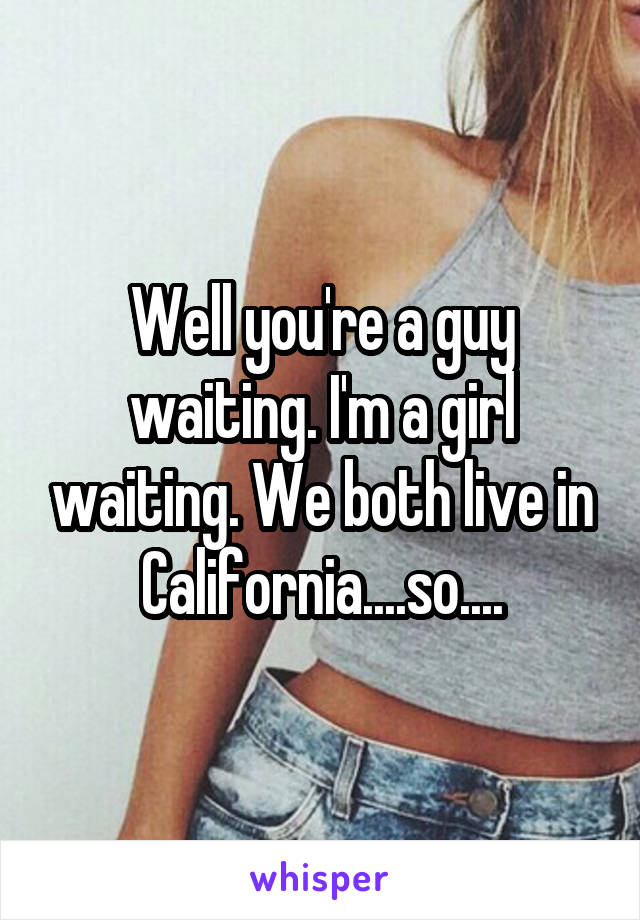 Well you're a guy waiting. I'm a girl waiting. We both live in California....so....

whisper